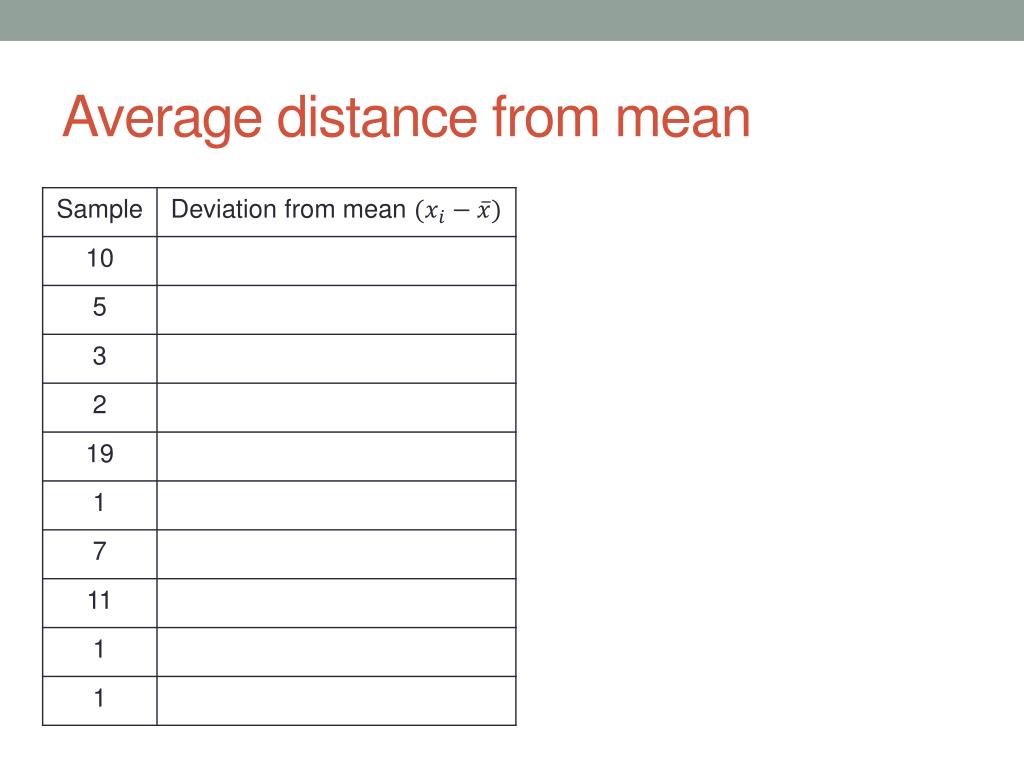 Average distance from mean

| Sample | Deviation from mean $(x_i - \bar{x})$ |
|---|---|
| 10 | |
| 5 | |
| 3 | |
| 2 | |
| 19 | |
| 1 | |
| 7 | |
| 11 | |
| 1 | |
| 1 | |